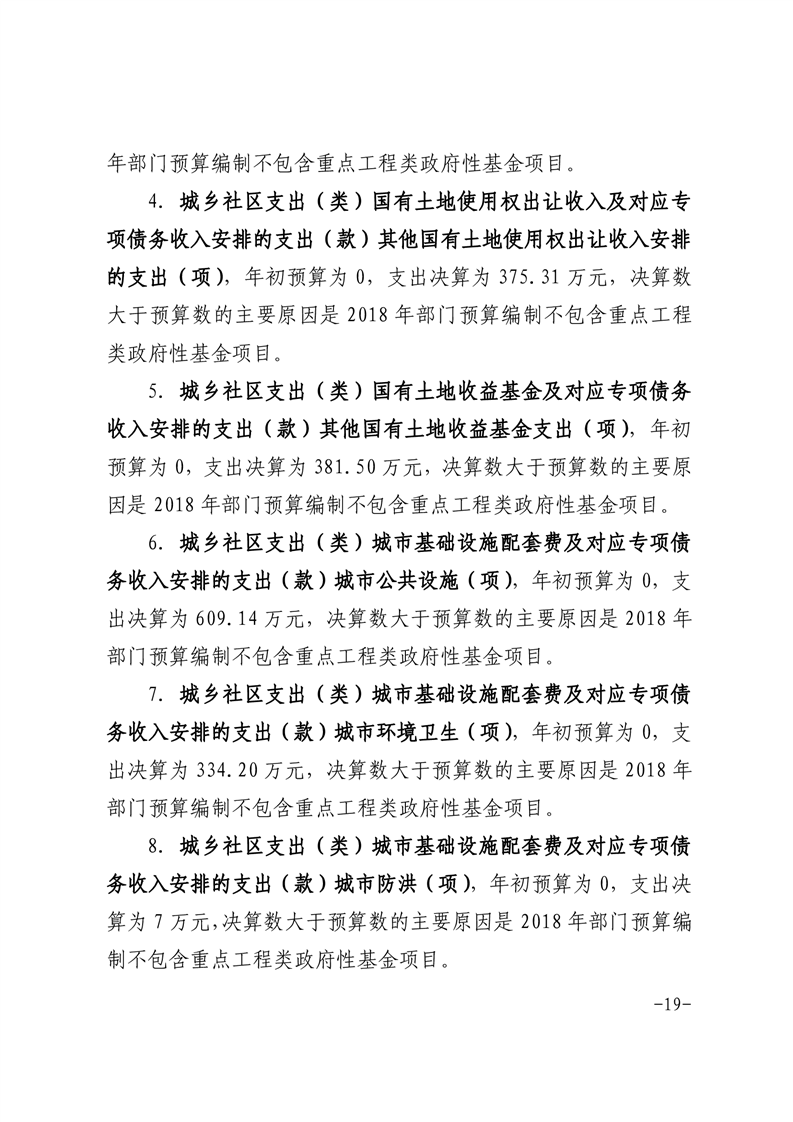 年部门预算编制不包含重点工程类政府性基金项目。

4.城乡社区支出（类）国有土地使用权出让收入及对应专项债务收入安排的支出（款）其他国有土地使用权出让收入安排的支出（项），年初预算为0，支出决算为375.31万元，决算数大于预算数的主要原因是2018年部门预算编制不包含重点工程类政府性基金项目。

5.城乡社区支出（类）国有土地收益基金及对应专项债务收入安排的支出（款）其他国有土地收益基金支出（项），年初预算为0，支出决算为381.50万元，决算数大于预算数的主要原因是2018年部门预算编制不包含重点工程类政府性基金项目。

6.城乡社区支出（类）城市基础设施配套费及对应专项债务收入安排的支出（款）城市公共设施（项），年初预算为0，支出决算为609.14万元，决算数大于预算数的主要原因是2018年部门预算编制不包含重点工程类政府性基金项目。

7.城乡社区支出（类）城市基础设施配套费及对应专项债务收入安排的支出（款）城市环境卫生（项），年初预算为0，支出决算为334.20万元，决算数大于预算数的主要原因是2018年部门预算编制不包含重点工程类政府性基金项目。

8.城乡社区支出（类）城市基础设施配套费及对应专项债务收入安排的支出（款）城市防洪（项），年初预算为0，支出决算为7万元，决算数大于预算数的主要原因是2018年部门预算编制不包含重点工程类政府性基金项目。

-19-